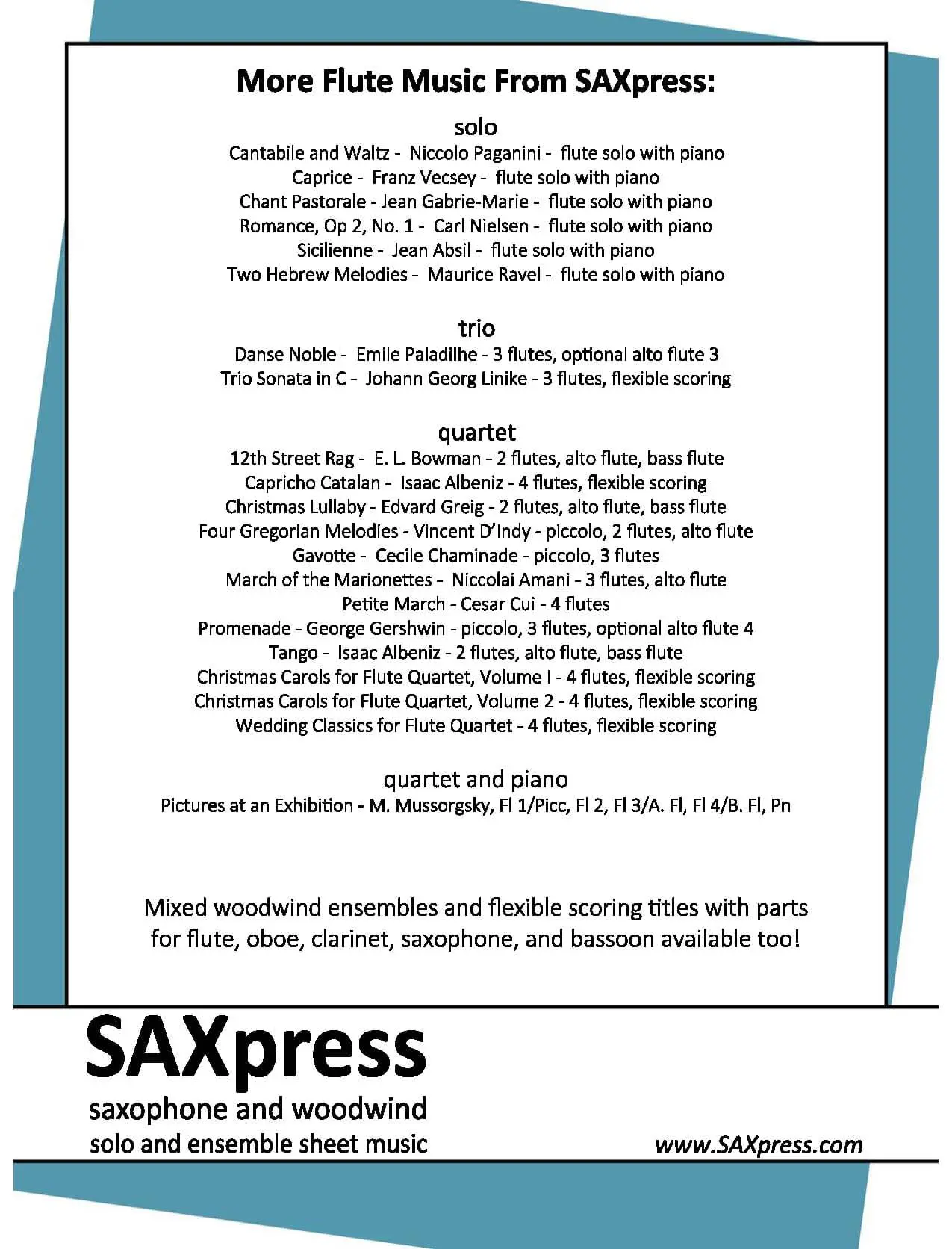 More Flute Music From SAXpress:

solo
Cantabile and Waltz - Niccolo Paganini - flute solo with piano
Caprice - Franz Vecsey - flute solo with piano
Chant Pastorale - Jean Gabrie-Marie - flute solo with piano
Romance, Op 2, No. 1 - Carl Nielsen - flute solo with piano
Sicilienne - Jean Absil - flute solo with piano
Two Hebrew Melodies - Maurice Ravel - flute solo with piano

trio
Danse Noble - Emile Paladilhe - 3 flutes, optional alto flute 3
Trio Sonata in C - Johann Georg Linike - 3 flutes, flexible scoring

quartet
12th Street Rag - E. L. Bowman - 2 flutes, alto flute, bass flute
Capricho Catalan - Isaac Albeniz - 4 flutes, flexible scoring
Christmas Lullaby - Edvard Greig - 2 flutes, alto flute, bass flute
Four Gregorian Melodies - Vincent D'Indy - piccolo, 2 flutes, alto flute
Gavotte - Cecile Chaminade - piccolo, 3 flutes
March of the Marionettes - Niccolai Amani - 3 flutes, alto flute
Petite March - Cesar Cui - 4 flutes
Promenade - George Gershwin - piccolo, 3 flutes, optional alto flute 4
Tango - Isaac Albeniz - 2 flutes, alto flute, bass flute
Christmas Carols for Flute Quartet, Volume I - 4 flutes, flexible scoring
Christmas Carols for Flute Quartet, Volume 2 - 4 flutes, flexible scoring
Wedding Classics for Flute Quartet - 4 flutes, flexible scoring

quartet and piano
Pictures at an Exhibition - M. Mussorgsky, Fl 1/Picc, Fl 2, Fl 3/A. Fl, Fl 4/B. Fl, Pn

Mixed woodwind ensembles and flexible scoring titles with parts for flute, oboe, clarinet, saxophone, and bassoon available too!

SAXpress
saxophone and woodwind
solo and ensemble sheet music

www.SAXpress.com